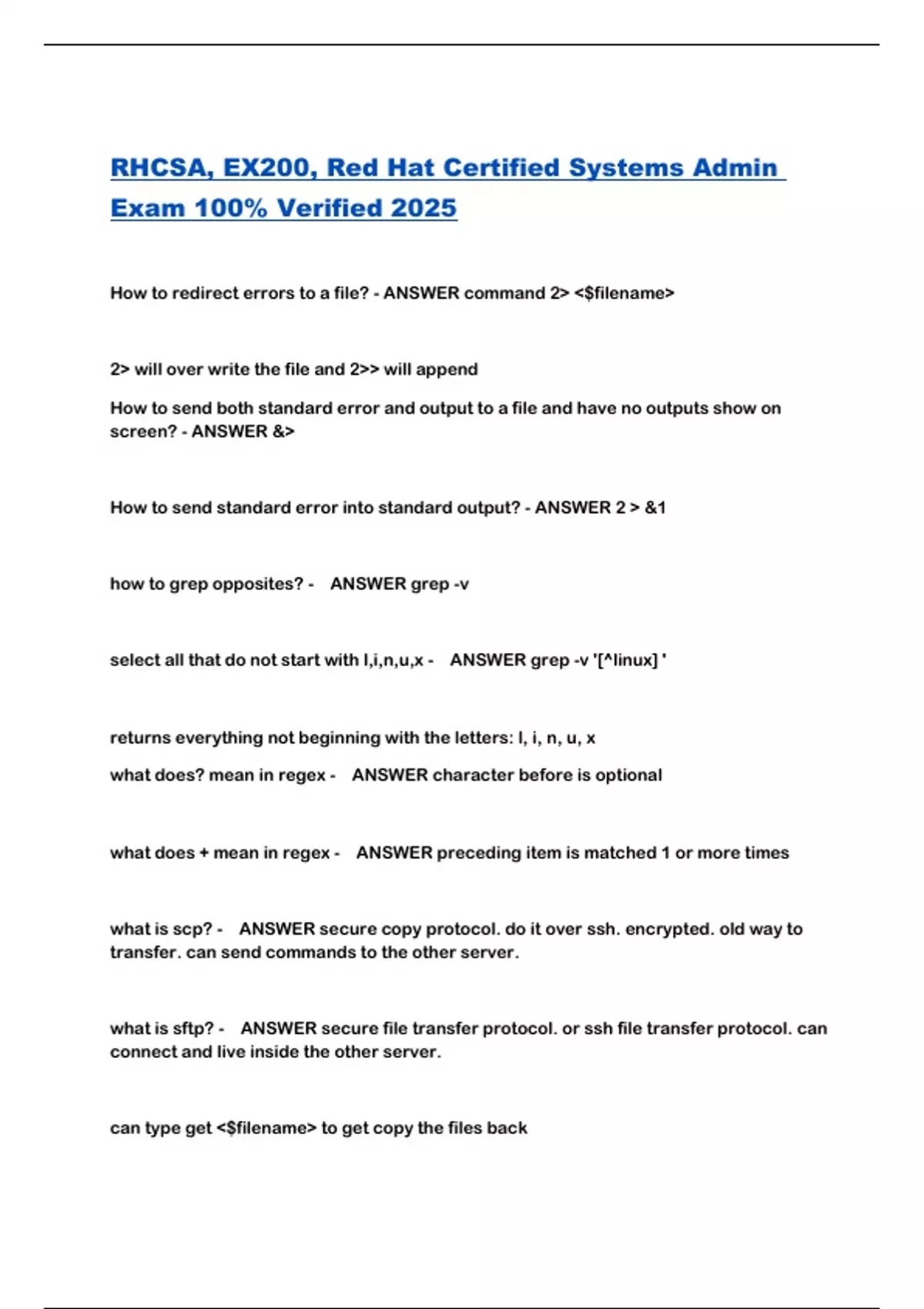 RHCSA, EX200, Red Hat Certified Systems Admin Exam 100% Verified 2025

How to redirect errors to a file? - ANSWER command 2> <$filename>

2> will over write the file and 2>> will append

How to send both standard error and output to a file and have no outputs show on screen? - ANSWER &>

How to send standard error into standard output? - ANSWER 2 > &1

how to grep opposites? - ANSWER grep -v

select all that do not start with l,i,n,u,x - ANSWER grep -v '[^linux] '

returns everything not beginning with the letters: l, i, n, u, x

what does? mean in regex - ANSWER character before is optional

what does + mean in regex - ANSWER preceding item is matched 1 or more times

what is scp? - ANSWER secure copy protocol. do it over ssh. encrypted. old way to transfer. can send commands to the other server.

what is sftp? - ANSWER secure file transfer protocol. or ssh file transfer protocol. can connect and live inside the other server.

can type get <$filename> to get copy the files back